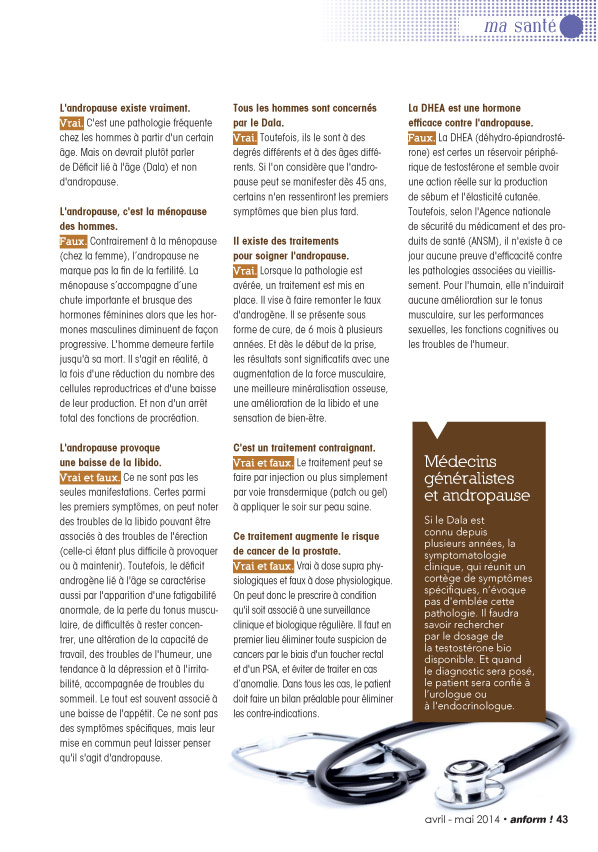 ma santé

L'andropause existe vraiment.
Vrai. C'est une pathologie fréquente chez les hommes à partir d'un certain âge. Mais on devrait plutôt parler de Déficit lié à l'âge (Dala) et non d'andropause.

L'andropause, c'est la ménopause des hommes.
Faux. Contrairement à la ménopause (chez la femme), l'andropause ne marque pas la fin de la fertilité. La ménopause s'accompagne d'une chute importante et brusque des hormones féminines alors que les hormones masculines diminuent de façon progressive. L'homme demeure fertile jusqu'à sa mort. Il s'agit en réalité, à la fois d'une réduction du nombre des cellules reproductrices et d'une baisse de leur production. Et non d'un arrêt total des fonctions de procréation.

L'andropause provoque une baisse de la libido.
Vrai et faux. Ce ne sont pas les seules manifestations. Certes parmi les premiers symptômes, on peut noter des troubles de la libido pouvant être associés à des troubles de l'érection (celle-ci étant plus difficile à provoquer ou à maintenir). Toutefois, le déficit androgène lié à l'âge se caractérise aussi par l'apparition d'une fatigabilité anormale, de la perte du tonus musculaire, de difficultés à rester concentrer, une altération de la capacité de travail, des troubles de l'humeur, une tendance à la dépression et à l'irritabilité, accompagnée de troubles du sommeil. Le tout est souvent associé à une baisse de l'appétit. Ce ne sont pas des symptômes spécifiques, mais leur mise en commun peut laisser penser qu'il s'agit d'andropause.

Tous les hommes sont concernés par le Dala.
Vrai. Toutefois, ils le sont à des degrés différents et à des âges différents. Si l'on considère que l'andropause peut se manifester dès 45 ans, certains n'en ressentiront les premiers symptômes que bien plus tard.

Il existe des traitements pour soigner l'andropause.
Vrai. Lorsque la pathologie est avérée, un traitement est mis en place. Il vise à faire remonter le taux d'androgène. Il se présente sous forme de cure, de 6 mois à plusieurs années. Et dès le début de la prise, les résultats sont significatifs avec une augmentation de la force musculaire, une meilleure minéralisation osseuse, une amélioration de la libido et une sensation de bien-être.

C'est un traitement contraignant.
Vrai et faux. Le traitement peut se faire par injection ou plus simplement par voie transdermique (patch ou gel) à appliquer le soir sur peau saine.

Ce traitement augmente le risque de cancer de la prostate.
Vrai et faux. Vrai à dose supra physiologiques et faux à dose physiologique. On peut donc le prescrire à condition qu'il soit associé à une surveillance clinique et biologique régulière. Il faut en premier lieu éliminer toute suspicion de cancers par le biais d'un toucher rectal et d'un PSA, et éviter de traiter en cas d'anomalie. Dans tous les cas, le patient doit faire un bilan préalable pour éliminer les contre-indications.

La DHEA est une hormone efficace contre l'andropause.
Faux. La DHEA (déhydro-épiandrostérone) est certes un réservoir périphérique de testostérone et semble avoir une action réelle sur la production de sébum et l'élasticité cutanée. Toutefois, selon l'Agence nationale de sécurité du médicament et des produits de santé (ANSM), il n'existe à ce jour aucune preuve d'efficacité contre les pathologies associées au vieillissement. Pour l'humain, elle n'induirait aucune amélioration sur le tonus musculaire, sur les performances sexuelles, les fonctions cognitives ou les troubles de l'humeur.

Médecins généralistes et andropause

Si le Dala est connu depuis plusieurs années, la symptomatologie clinique, qui réunit un cortège de symptômes spécifiques, n'évoque pas d'emblée cette pathologie. Il faudra savoir rechercher par le dosage de la testostérone bio disponible. Et quand le diagnostic sera posé, le patient sera confié à l'urologue ou à l'endocrinologue.

avril - mai 2014 • anform ! 43